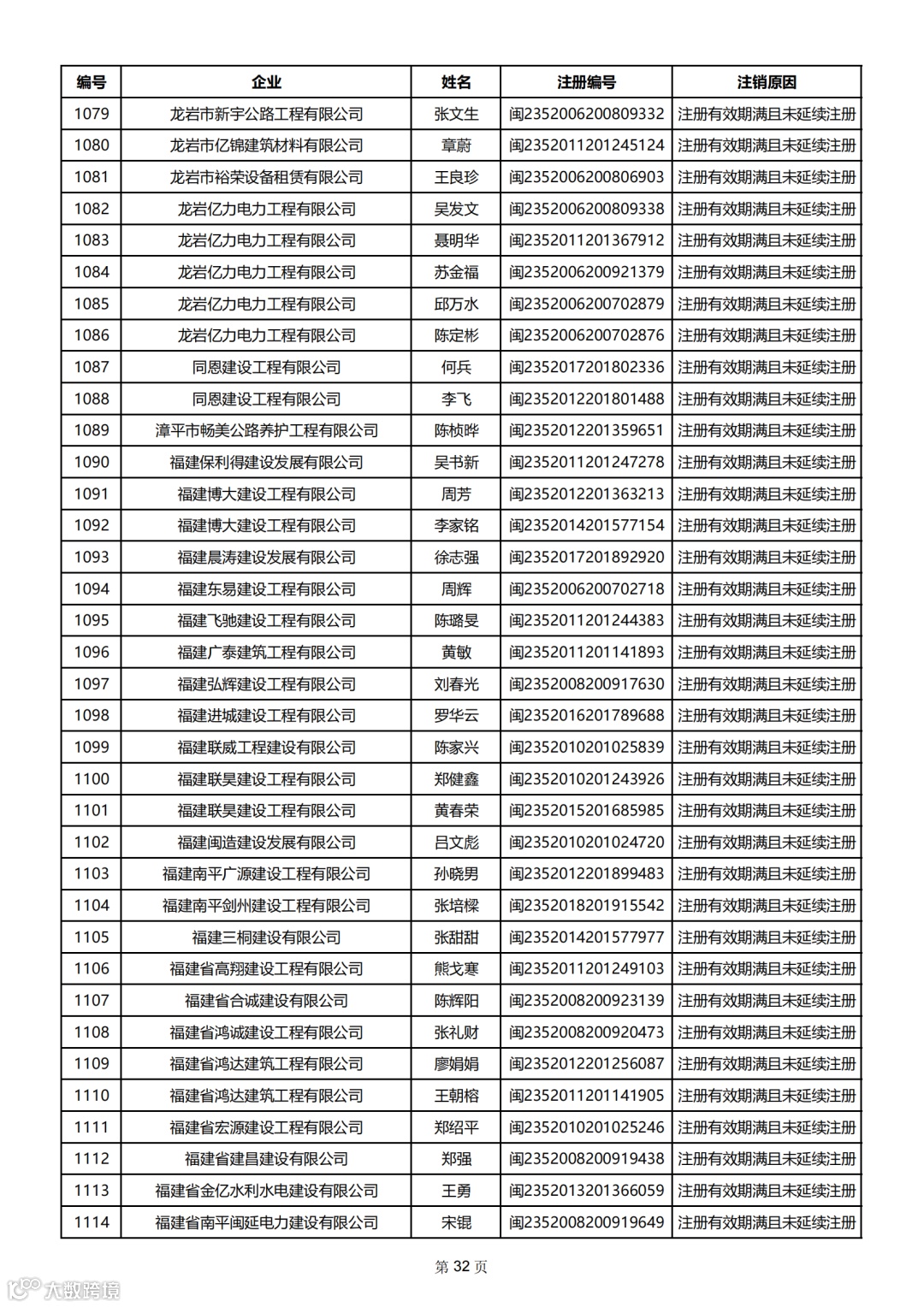 | 编号 | 企业 | 姓名 | 注册编号 | 注销原因 |
|---|---|---|---|---|
| 1079 | 龙岩市新宇公路工程有限公司 | 张文生 | 闽2352006200809332 | 注册有效期满且未延续注册 |
| 1080 | 龙岩市亿锦建筑材料有限公司 | 章蔚 | 闽2352011201245124 | 注册有效期满且未延续注册 |
| 1081 | 龙岩市裕荣设备租赁有限公司 | 王良珍 | 闽2352006200806903 | 注册有效期满且未延续注册 |
| 1082 | 龙岩亿力电力工程有限公司 | 吴发文 | 闽2352006200809338 | 注册有效期满且未延续注册 |
| 1083 | 龙岩亿力电力工程有限公司 | 聂明华 | 闽2352011201367912 | 注册有效期满且未延续注册 |
| 1084 | 龙岩亿力电力工程有限公司 | 苏金福 | 闽2352006200921379 | 注册有效期满且未延续注册 |
| 1085 | 龙岩亿力电力工程有限公司 | 邱万水 | 闽2352006200702879 | 注册有效期满且未延续注册 |
| 1086 | 龙岩亿力电力工程有限公司 | 陈定彬 | 闽2352006200702876 | 注册有效期满且未延续注册 |
| 1087 | 同恩建设工程有限公司 | 何兵 | 闽2352017201802336 | 注册有效期满且未延续注册 |
| 1088 | 同恩建设工程有限公司 | 李飞 | 闽2352012201801488 | 注册有效期满且未延续注册 |
| 1089 | 漳平市畅美公路养护工程有限公司 | 陈桢晔 | 闽2352012201359651 | 注册有效期满且未延续注册 |
| 1090 | 福建保利得建设发展有限公司 | 吴书新 | 闽2352011201247278 | 注册有效期满且未延续注册 |
| 1091 | 福建博大建设工程有限公司 | 周芳 | 闽2352012201363213 | 注册有效期满且未延续注册 |
| 1092 | 福建博大建设工程有限公司 | 李家铭 | 闽2352014201577154 | 注册有效期满且未延续注册 |
| 1093 | 福建晨涛建设发展有限公司 | 徐志强 | 闽2352017201892920 | 注册有效期满且未延续注册 |
| 1094 | 福建东易建设工程有限公司 | 周辉 | 闽2352006200702718 | 注册有效期满且未延续注册 |
| 1095 | 福建飞驰建设工程有限公司 | 陈璐旻 | 闽2352011201244383 | 注册有效期满且未延续注册 |
| 1096 | 福建广泰建筑工程有限公司 | 黄敏 | 闽2352011201141893 | 注册有效期满且未延续注册 |
| 1097 | 福建弘辉建设工程有限公司 | 刘春光 | 闽2352008200917630 | 注册有效期满且未延续注册 |
| 1098 | 福建进城建设工程有限公司 | 罗华云 | 闽2352016201789688 | 注册有效期满且未延续注册 |
| 1099 | 福建联威工程建设有限公司 | 陈家兴 | 闽2352010201025839 | 注册有效期满且未延续注册 |
| 1100 | 福建联昊建设工程有限公司 | 郑健鑫 | 闽2352010201243926 | 注册有效期满且未延续注册 |
| 1101 | 福建联昊建设工程有限公司 | 黄春荣 | 闽2352015201685985 | 注册有效期满且未延续注册 |
| 1102 | 福建闽造建设发展有限公司 | 吕文彪 | 闽2352010201024720 | 注册有效期满且未延续注册 |
| 1103 | 福建南平广源建设工程有限公司 | 孙晓男 | 闽2352012201899483 | 注册有效期满且未延续注册 |
| 1104 | 福建南平剑州建设工程有限公司 | 张培樑 | 闽2352018201915542 | 注册有效期满且未延续注册 |
| 1105 | 福建三桐建设有限公司 | 张甜甜 | 闽2352014201577977 | 注册有效期满且未延续注册 |
| 1106 | 福建省高翔建设工程有限公司 | 熊戈寒 | 闽2352011201249103 | 注册有效期满且未延续注册 |
| 1107 | 福建省合诚建设有限公司 | 陈辉阳 | 闽2352008200923139 | 注册有效期满且未延续注册 |
| 1108 | 福建省鸿诚建设工程有限公司 | 张礼财 | 闽2352008200920473 | 注册有效期满且未延续注册 |
| 1109 | 福建省鸿达建筑工程有限公司 | 廖娟娟 | 闽2352012201256087 | 注册有效期满且未延续注册 |
| 1110 | 福建省鸿达建筑工程有限公司 | 王朝榕 | 闽2352011201141905 | 注册有效期满且未延续注册 |
| 1111 | 福建省宏源建设工程有限公司 | 郑绍平 | 闽2352010201025246 | 注册有效期满且未延续注册 |
| 1112 | 福建省建昌建设有限公司 | 郑强 | 闽2352008200919438 | 注册有效期满且未延续注册 |
| 1113 | 福建省金亿水利水电建设有限公司 | 王勇 | 闽2352013201366059 | 注册有效期满且未延续注册 |
| 1114 | 福建省南平闽延电力建设有限公司 | 宋锟 | 闽2352008200919649 | 注册有效期满且未延续注册 |

第 32 页

大数跨境